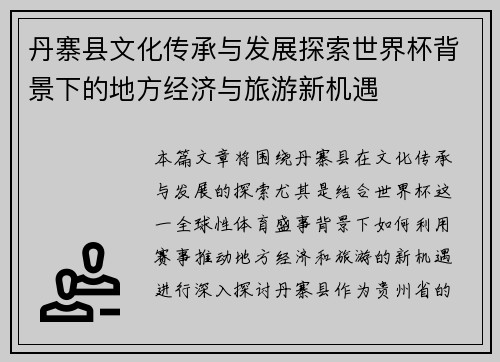 丹寨县文化传承与发展探索世界杯背景下的地方经济与旅游新机遇

本篇文章将围绕丹寨县在文化传承与发展的探索尤其是结合世界杯这一全球性体育盛事背景下如何利用赛事推动地方经济和旅游的新机遇进行深入探讨丹寨县作为贵州省的